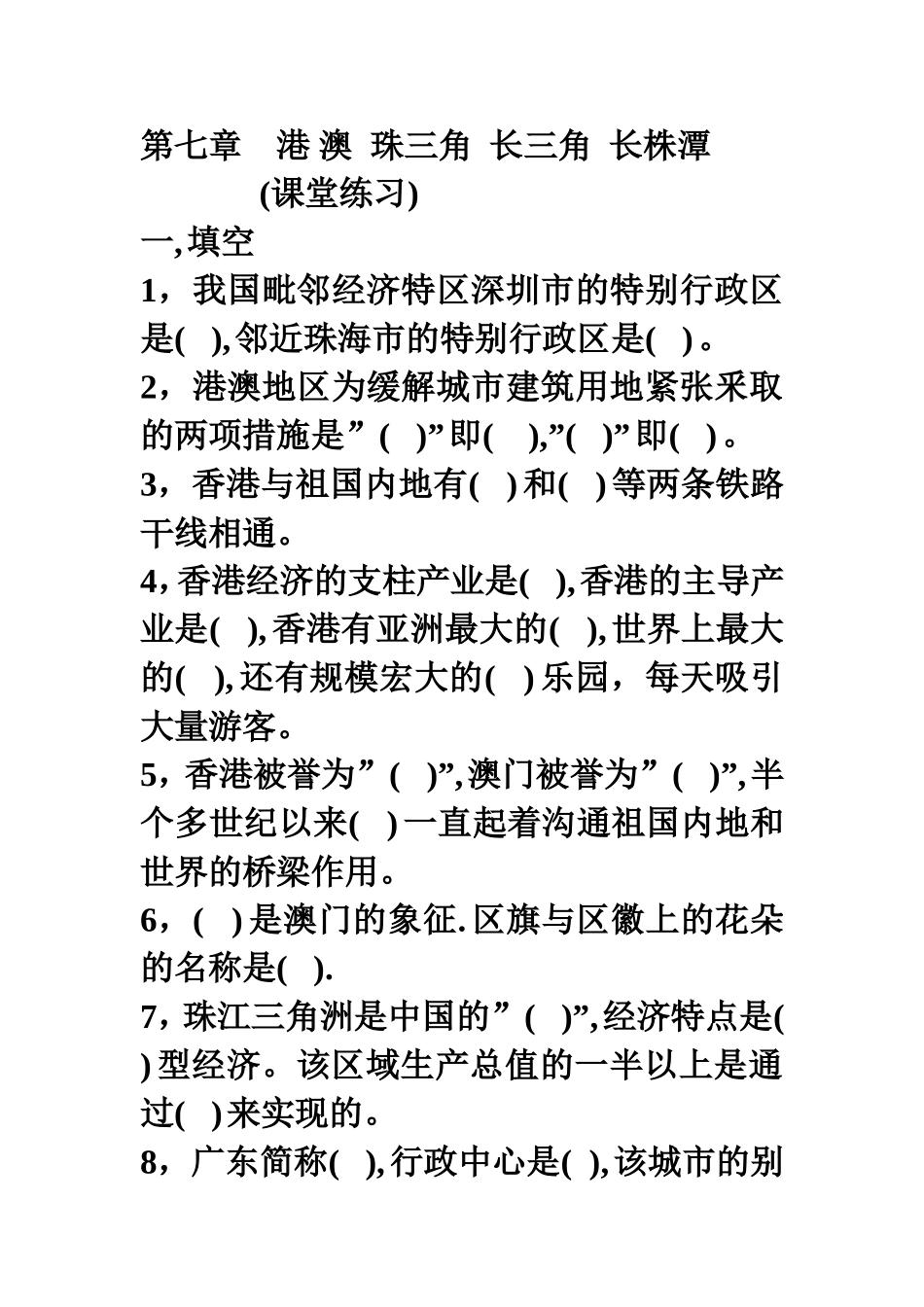 第七章　港 澳　珠三角　长三角　长株潭

(课堂练习)

一,填空

1，我国毗邻经济特区深圳市的特别行政区是(　),邻近珠海市的特别行政区是(　)。

2，港澳地区为缓解城市建筑用地紧张采取的两项措施是”(　)”即(　),”(　)”即(　)。

3，香港与祖国内地有(　)和(　)等两条铁路干线相通。

4,香港经济的支柱产业是(　),香港的主导产业是(　),香港有亚洲最大的(　),世界上最大的(　),还有规模宏大的(　)乐园，每天吸引大量游客。

5，香港被誉为”(　)”,澳门被誉为”(　)”,半个多世纪以来(　)一直起着沟通祖国内地和世界的桥梁作用。

6，(　)是澳门的象征.区旗与区徽上的花朵的名称是(　).

7，珠江三角洲是中国的”(　)”,经济特点是(　)型经济。该区域生产总值的一半以上是通过(　)来实现的。

8，广东简称(　),行政中心是(　),该城市的别